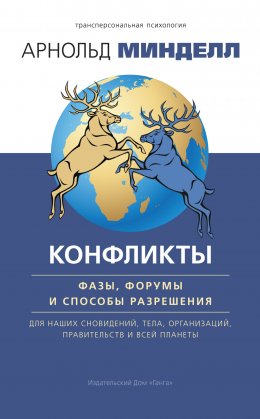 трансперсональная психология

АРНОЛЬД МИНДЕЛЛ

КОНФЛИКТЫ

ФАЗЫ, ФОРУМЫ И СПОСОБЫ РАЗРЕШЕНИЯ

ДЛЯ НАШИХ СНОВИДЕНИЙ, ТЕЛА, ОРГАНИЗАЦИЙ, ПРАВИТЕЛЬСТВ И ВСЕЙ ПЛАНЕТЫ

Издательский Дом «Ганга»